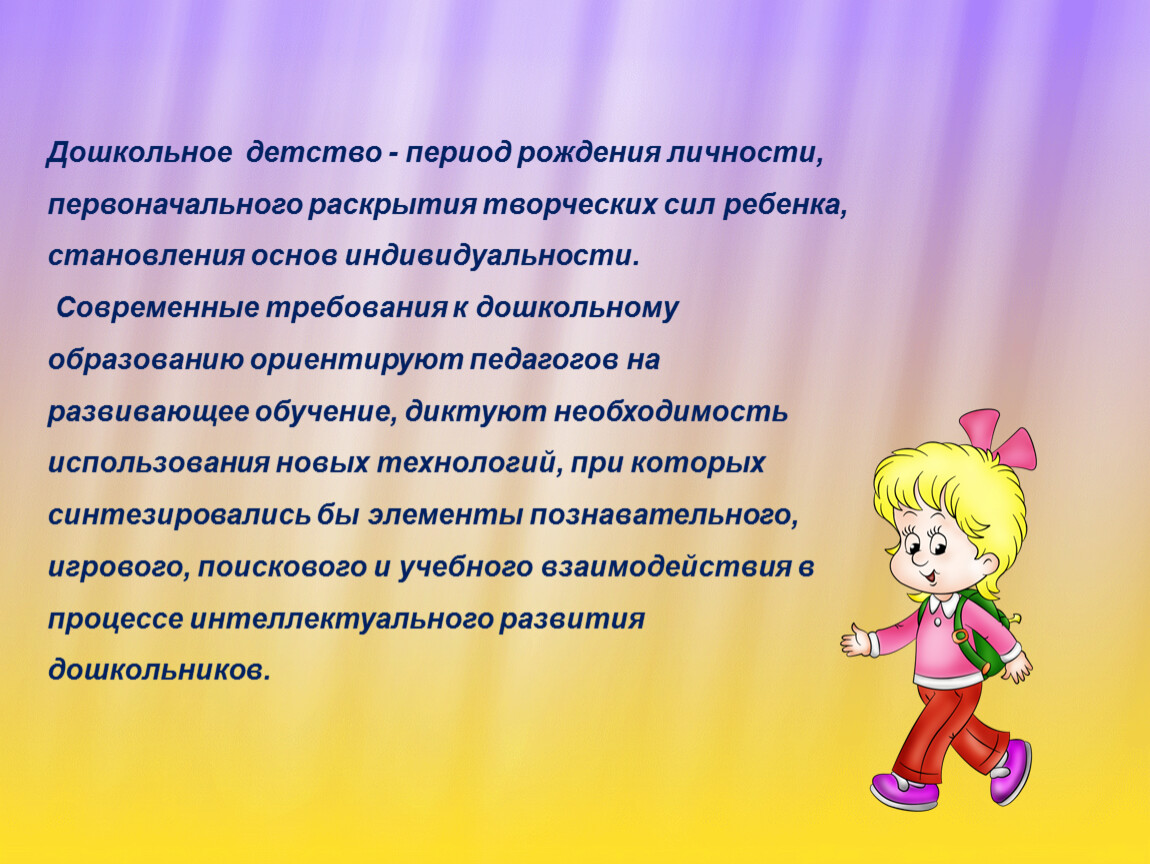 Дошкольное детство - период рождения личности, первоначального раскрытия творческих сил ребенка, становления основ индивидуальности.

Современные требования к дошкольному образованию ориентируют педагогов на развивающее обучение, диктуют необходимость использования новых технологий, при которых синтезировались бы элементы познавательного, игрового, поискового и учебного взаимодействия в процессе интеллектуального развития дошкольников.